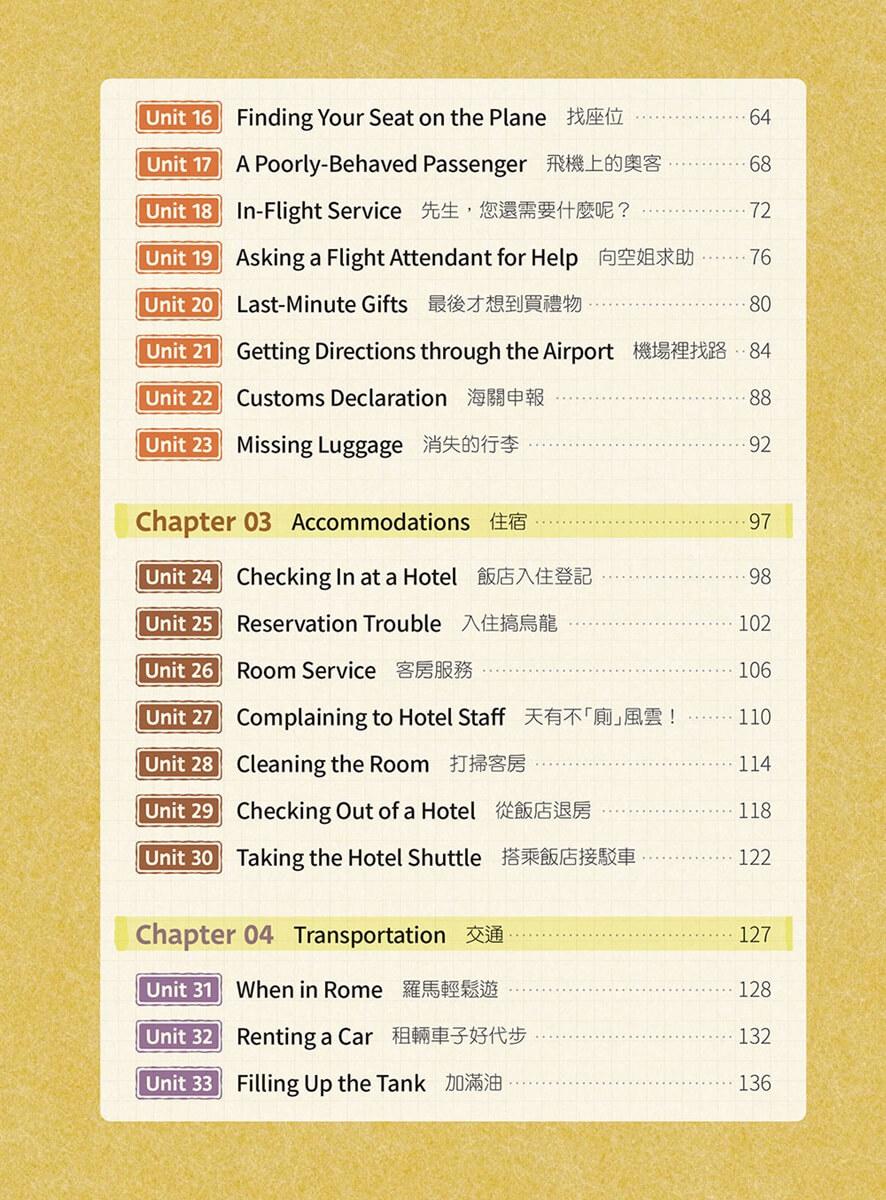 Unit 16 Finding Your Seat on the Plane 找座位 64

Unit 17 A Poorly-Behaved Passenger 飛機上的奧客 68

Unit 18 In-Flight Service 先生，您還需要什麼呢？ 72

Unit 19 Asking a Flight Attendant for Help 向空姐求助 76

Unit 20 Last-Minute Gifts 最後才想到買禮物 80

Unit 21 Getting Directions through the Airport 機場裡找路 84

Unit 22 Customs Declaration 海關申報 88

Unit 23 Missing Luggage 消失的行李 92

Chapter 03 Accommodations 住宿 97

Unit 24 Checking In at a Hotel 飯店入住登記 98

Unit 25 Reservation Trouble 入住搞烏龍 102

Unit 26 Room Service 客房服務 106

Unit 27 Complaining to Hotel Staff 天有不「廁」風雲！ 110

Unit 28 Cleaning the Room 打掃客房 114

Unit 29 Checking Out of a Hotel 從飯店退房 118

Unit 30 Taking the Hotel Shuttle 搭乘飯店接駁車 122

Chapter 04 Transportation 交通 127

Unit 31 When in Rome 羅馬輕鬆遊 128

Unit 32 Renting a Car 租輛車子好代步 132

Unit 33 Filling Up the Tank 加滿油 136